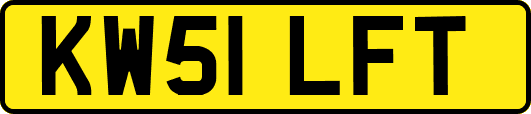 KW51 LFT